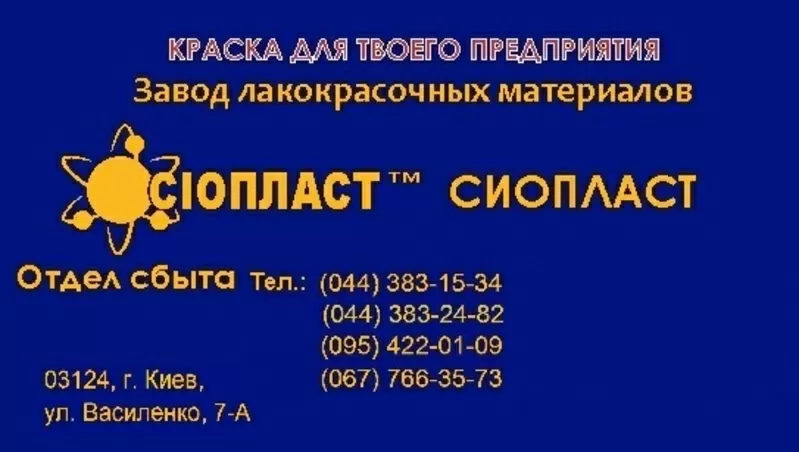 КРАСКА ДЛЯ ТВОЕГО ПРЕДПРИЯТИЯ
Завод лакокрасочных материалов

СІОПЛАСТ™ СИОПЛАСТ

Отдел сбыта Тел.: (044) 383-15-34
(044) 383-24-82
(095) 422-01-09
(067) 766-35-73

03124, г. Киев,
ул. Василенко, 7-А